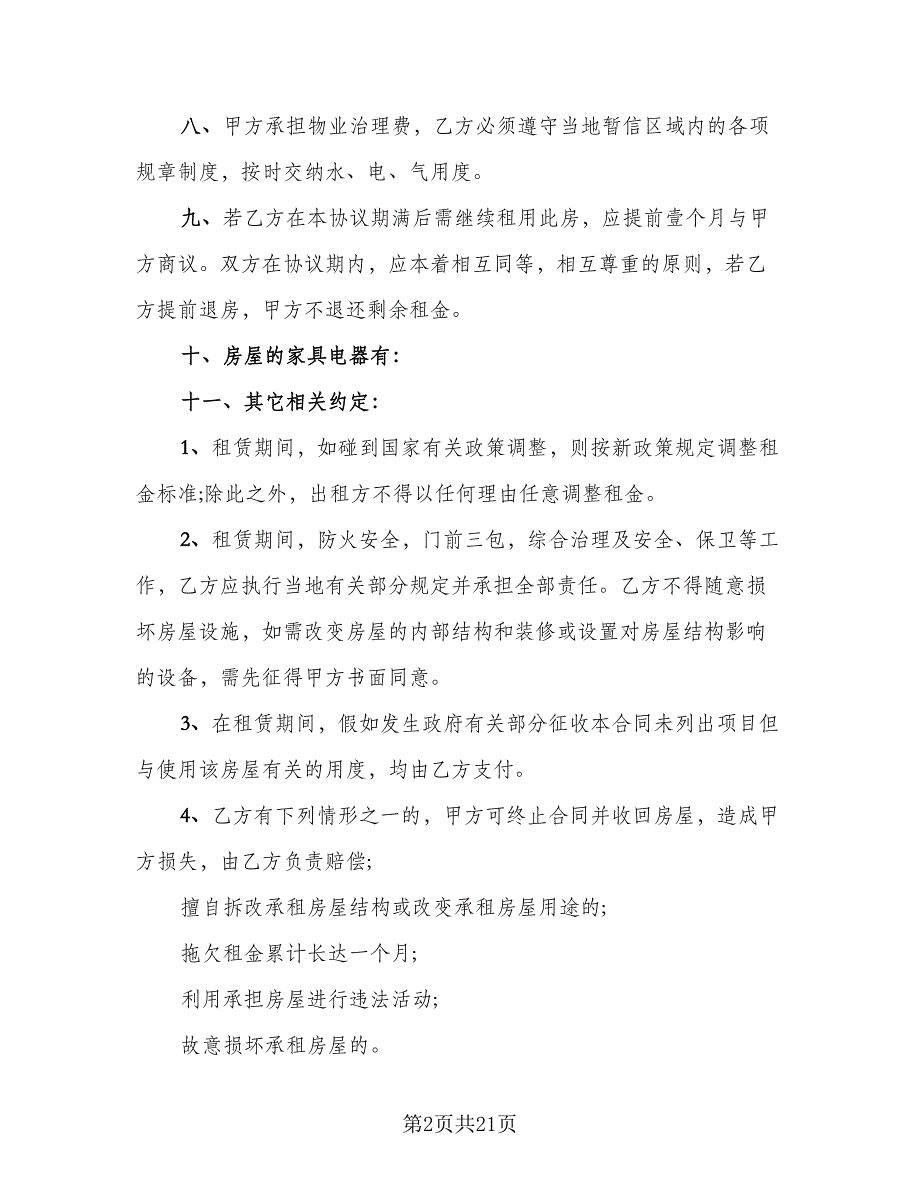 八、甲方承担物业治理费，乙方必须遵守当地暂信区域内的各项规章制度，按时交纳水、电、气用度。

九、若乙方在本协议期满后需继续租用此房，应提前壹个月与甲方商议。双方在协议期内，应本着相互同等，相互尊重的原则，若乙方提前退房，甲方不退还剩余租金。

十、房屋的家具电器有：

十一、其它相关约定：

1、租赁期间，如碰到国家有关政策调整，则按新政策规定调整租金标准;除此之外，出租方不得以任何理由任意调整租金。

2、租赁期间，防火安全，门前三包，综合治理及安全、保卫等工作，乙方应执行当地有关部分规定并承担全部责任。乙方不得随意损坏房屋设施，如需改变房屋的内部结构和装修或设置对房屋结构影响的设备，需先征得甲方书面同意。

3、在租赁期间，假如发生政府有关部分征收本合同未列出项目但与使用该房屋有关的用度，均由乙方支付。

4、乙方有下列情形之一的，甲方可终止合同并收回房屋，造成甲方损失，由乙方负责赔偿;

擅自拆改承租房屋结构或改变承租房屋用途的;

拖欠租金累计长达一个月;

利用承担房屋进行违法活动;

故意损坏承租房屋的。

第2页共21页